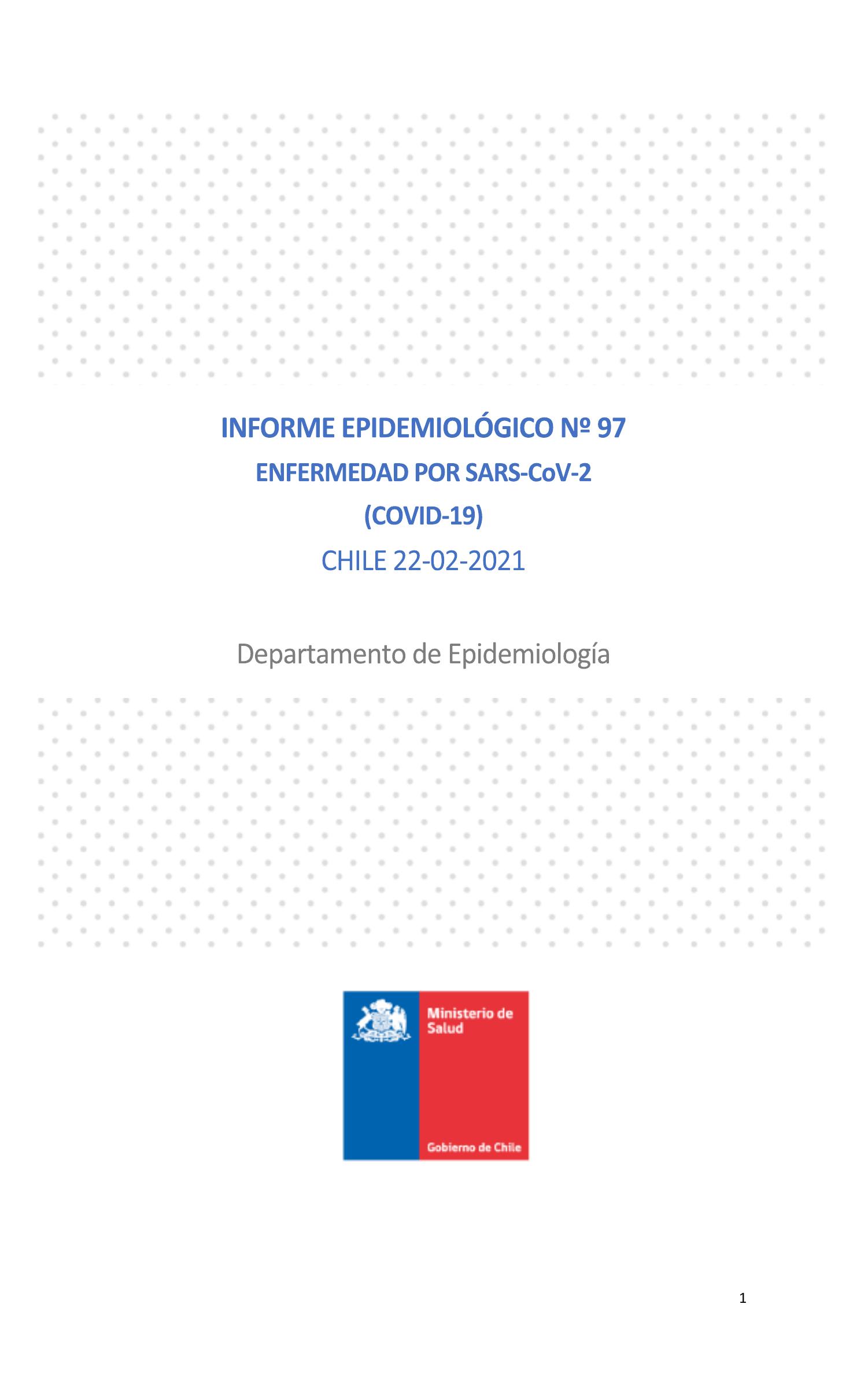 INFORME EPIDEMIOLÓGICO Nº 97

ENFERMEDAD POR SARS-CoV-2

(COVID-19)

CHILE 22-02-2021

Departamento de Epidemiología

Ministerio de Salud

Gobierno de Chile

1